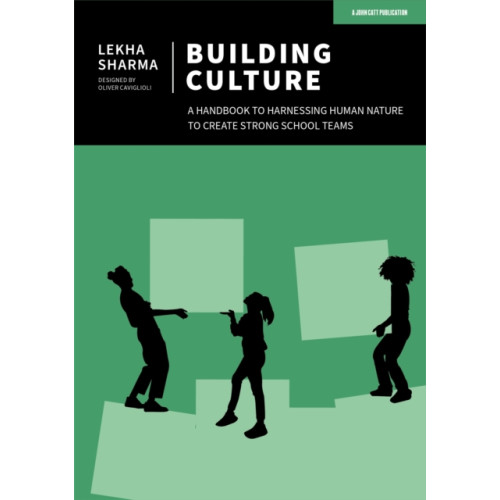 A JOHN CATT PUBLICATION

LEKHA SHARMA

DESIGNED BY OLIVER CAVIGLIOLI

BUILDING CULTURE

A HANDBOOK TO HARNESSING HUMAN NATURE TO CREATE STRONG SCHOOL TEAMS